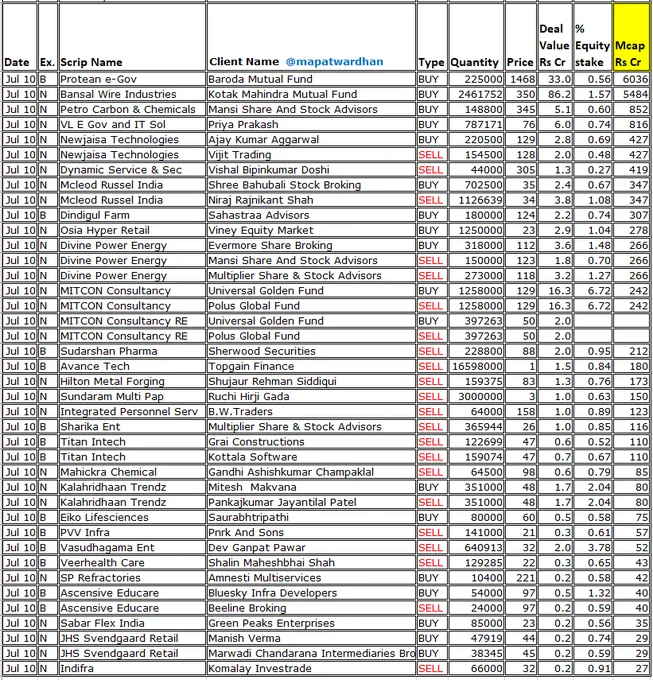 | Date | Ex. | Scrip Name | Client Name @mapatwardhan | Type | Quantity | Price | Deal Value Rs Cr | % Equity stake | Mcap Rs Cr |
|---|---|---|---|---|---|---|---|---|---|
| Jul 10 | B | Protean e-Gov | Baroda Mutual Fund | BUY | 225000 | 1468 | 33.0 | 0.56 | 6036 |
| Jul 10 | N | Bansal Wire Industries | Kotak Mahindra Mutual Fund | BUY | 2461752 | 350 | 86.2 | 1.57 | 5484 |
| Jul 10 | N | Petro Carbon & Chemicals | Mansi Share And Stock Advisors | BUY | 148800 | 345 | 5.1 | 0.60 | 852 |
| Jul 10 | N | VL E Gov and IT Sol | Priya Prakash | BUY | 787171 | 76 | 6.0 | 0.74 | 816 |
| Jul 10 | N | Newjaisa Technologies | Ajay Kumar Aggarwal | BUY | 220500 | 129 | 2.8 | 0.69 | 427 |
| Jul 10 | N | Newjaisa Technologies | Vijit Trading | SELL | 154500 | 128 | 2.0 | 0.48 | 427 |
| Jul 10 | N | Dynamic Service & Sec | Vishal Bipinkumar Doshi | SELL | 44000 | 305 | 1.3 | 0.27 | 419 |
| Jul 10 | N | Mcleod Russel India | Shree Bahubali Stock Broking | BUY | 702500 | 35 | 2.4 | 0.67 | 347 |
| Jul 10 | N | Mcleod Russel India | Niraj Rajnikant Shah | SELL | 1126639 | 34 | 3.8 | 1.08 | 347 |
| Jul 10 | B | Dindigul Farm | Sahastraa Advisors | BUY | 180000 | 124 | 2.2 | 0.74 | 307 |
| Jul 10 | N | Osia Hyper Retail | Viney Equity Market | BUY | 1250000 | 23 | 2.9 | 1.04 | 278 |
| Jul 10 | N | Divine Power Energy | Evermore Share Broking | BUY | 318000 | 112 | 3.6 | 1.48 | 266 |
| Jul 10 | N | Divine Power Energy | Mansi Share And Stock Advisors | SELL | 150000 | 123 | 1.8 | 0.70 | 266 |
| Jul 10 | N | Divine Power Energy | Multiplier Share & Stock Advisors | SELL | 273000 | 118 | 3.2 | 1.27 | 266 |
| Jul 10 | N | MITCON Consultancy | Universal Golden Fund | BUY | 1258000 | 129 | 16.3 | 6.72 | 242 |
| Jul 10 | N | MITCON Consultancy | Polus Global Fund | SELL | 1258000 | 129 | 16.3 | 6.72 | 242 |
| Jul 10 | N | MITCON Consultancy RE | Universal Golden Fund | BUY | 397263 | 50 | 2.0 | | |
| Jul 10 | N | MITCON Consultancy RE | Polus Global Fund | SELL | 397263 | 50 | 2.0 | | |
| Jul 10 | B | Sudarshan Pharma | Sherwood Securities | SELL | 228800 | 88 | 2.0 | 0.95 | 212 |
| Jul 10 | B | Avance Tech | Topgain Finance | SELL | 16598000 | 1 | 1.5 | 0.84 | 180 |
| Jul 10 | N | Hilton Metal Forging | Shujaur Rehman Siddiqui | SELL | 159375 | 83 | 1.3 | 0.76 | 173 |
| Jul 10 | N | Sundaram Multi Pap | Ruchi Hirji Gada | SELL | 3000000 | 3 | 1.0 | 0.63 | 150 |
| Jul 10 | N | Integrated Personnel Serv | B.W.Traders | SELL | 64000 | 158 | 1.0 | 0.89 | 123 |
| Jul 10 | B | Sharika Ent | Multiplier Share & Stock Advisors | SELL | 365944 | 26 | 1.0 | 0.85 | 116 |
| Jul 10 | B | Titan Intech | Grai Constructions | SELL | 122699 | 47 | 0.6 | 0.52 | 110 |
| Jul 10 | B | Titan Intech | Kottala Software | SELL | 159074 | 47 | 0.7 | 0.67 | 110 |
| Jul 10 | N | Mahickra Chemical | Gandhi Ashishkumar Champaklal | SELL | 64500 | 98 | 0.6 | 0.79 | 85 |
| Jul 10 | N | Kalahridhaan Trendz | Mitesh Makvana | BUY | 351000 | 48 | 1.7 | 2.04 | 80 |
| Jul 10 | N | Kalahridhaan Trendz | Pankajkumar Jayantilal Patel | SELL | 351000 | 48 | 1.7 | 2.04 | 80 |
| Jul 10 | B | Eiko Lifesciences | Saurabhtripathi | BUY | 80000 | 60 | 0.5 | 0.58 | 75 |
| Jul 10 | B | PVV Infra | Pnrk And Sons | SELL | 141000 | 21 | 0.3 | 0.61 | 57 |
| Jul 10 | B | Vasudhagama Ent | Dev Ganpat Pawar | SELL | 640913 | 32 | 2.0 | 3.78 | 52 |
| Jul 10 | B | Veerhealth Care | Shalin Maheshbhai Shah | SELL | 129285 | 22 | 0.3 | 0.65 | 43 |
| Jul 10 | N | SP Refractories | Amnesti Multiservices | BUY | 10400 | 221 | 0.2 | 0.58 | 42 |
| Jul 10 | B | Ascensive Educare | Bluesky Infra Developers | BUY | 54000 | 97 | 0.5 | 1.32 | 40 |
| Jul 10 | B | Ascensive Educare | Beeline Broking | SELL | 24000 | 97 | 0.2 | 0.59 | 40 |
| Jul 10 | N | Sabar Flex India | Green Peaks Enterprises | BUY | 85000 | 23 | 0.2 | 0.56 | 35 |
| Jul 10 | N | JHS Svendgaard Retail | Manish Verma | BUY | 47919 | 44 | 0.2 | 0.74 | 29 |
| Jul 10 | N | JHS Svendgaard Retail | Marwadi Chandarana Intermediaries Bro | BUY | 38345 | 45 | 0.2 | 0.59 | 29 |
| Jul 10 | N | Indifra | Komalay Investrade | SELL | 66000 | 32 | 0.2 | 0.91 | 27 |